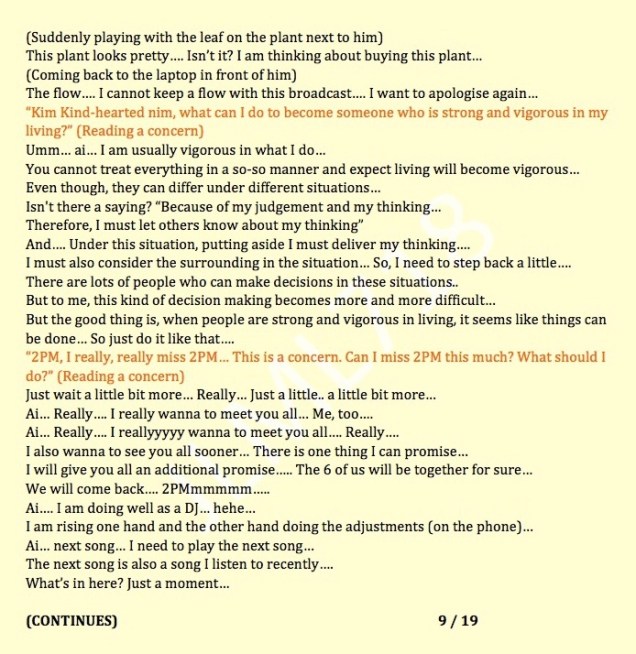 (Suddenly playing with the leaf on the plant next to him)
This plant looks pretty.... Isn't it? I am thinking about buying this plant...
(Coming back to the laptop in front of him)
The flow.... I cannot keep a flow with this broadcast.... I want to apologise again...
"Kim Kind-hearted nim, what can I do to become someone who is strong and vigorous in my living?" (Reading a concern)
Umm... ai... I am usually vigorous in what I do...
You cannot treat everything in a so-so manner and expect living will become vigorous...
Even though, they can differ under different situations...
Isn't there a saying? "Because of my judgement and my thinking...
Therefore, I must let others know about my thinking"
And.... Under this situation, putting aside I must deliver my thinking....
I must also consider the surrounding in the situation... So, I need to step back a little....
There are lots of people who can make decisions in these situations..
But to me, this kind of decision making becomes more and more difficult...
But the good thing is, when people are strong and vigorous in living, it seems like things can be done... So just do it like that....
"2PM, I really, really miss 2PM... This is a concern. Can I miss 2PM this much? What should I do?" (Reading a concern)
Just wait a little bit more... Really... Just a little.. a little bit more...
Ai... Really.... I really wanna to meet you all... Me, too....
Ai... Really.... I reallyyyyy wanna to meet you all.... Really....
I also wanna to see you all sooner... There is one thing I can promise...
I will give you all an additional promise..... The 6 of us will be together for sure...
We will come back.... 2PMmmmmm.....
Ai.... I am doing well as a DJ... hehe...
I am rising one hand and the other hand doing the adjustments (on the phone)...
Ai... next song... I need to play the next song...
The next song is also a song I listen to recently....
What's in here? Just a moment...

(CONTINUES)

9 / 19